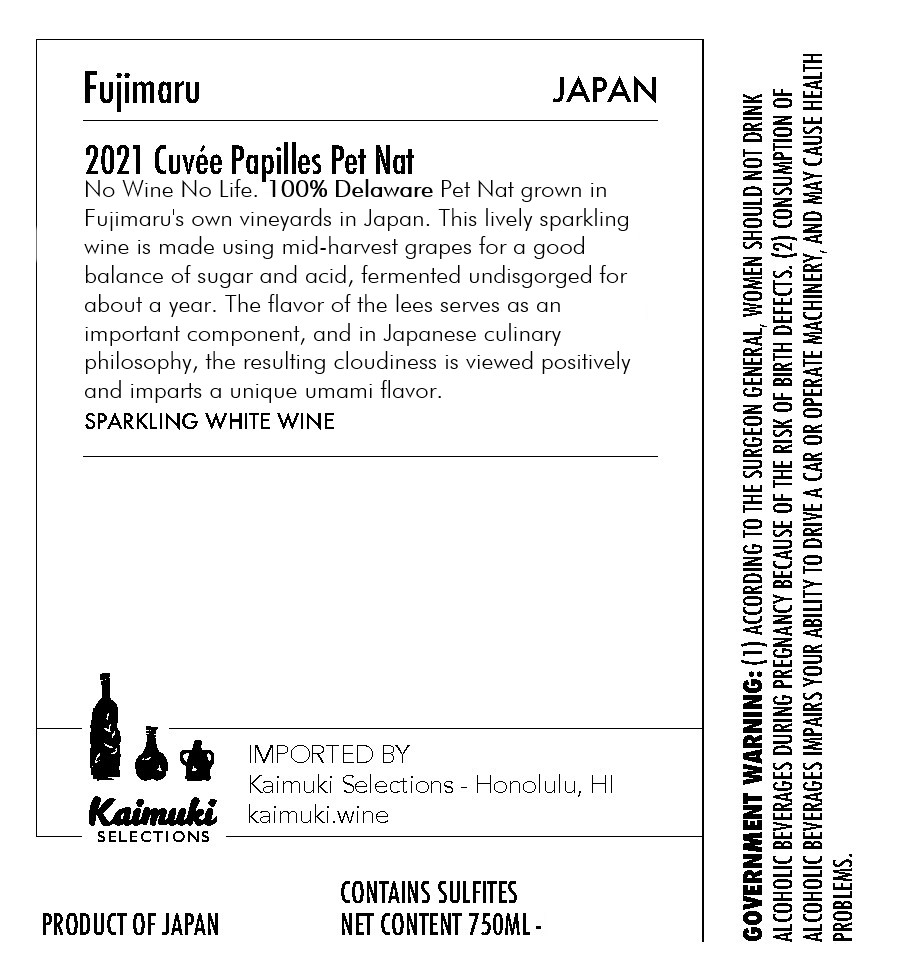 Fujimaru JAPAN

2021 Cuvée Papilles Pet Nat

No Wine No Life. 100% Delaware Pet Nat grown in Fujimaru's own vineyards in Japan. This lively sparkling wine is made using mid-harvest grapes for a good balance of sugar and acid, fermented undisgorged for about a year. The flavor of the lees serves as an important component, and in Japanese culinary philosophy, the resulting cloudiness is viewed positively and imparts a unique umami flavor.

SPARKLING WHITE WINE

Kaimuki
SELECTIONS

IMPORTED BY
Kaimuki Selections - Honolulu, HI
kaimuki.wine

PRODUCT OF JAPAN

CONTAINS SULFITES
NET CONTENT 750ML -

GOVERNMENT WARNING: (1) ACCORDING TO THE SURGEON GENERAL, WOMEN SHOULD NOT DRINK ALCOHOLIC BEVERAGES DURING PREGNANCY BECAUSE OF THE RISK OF BIRTH DEFECTS. (2) CONSUMPTION OF ALCOHOLIC BEVERAGES IMPAIRS YOUR ABILITY TO DRIVE A CAR OR OPERATE MACHINERY, AND MAY CAUSE HEALTH PROBLEMS.